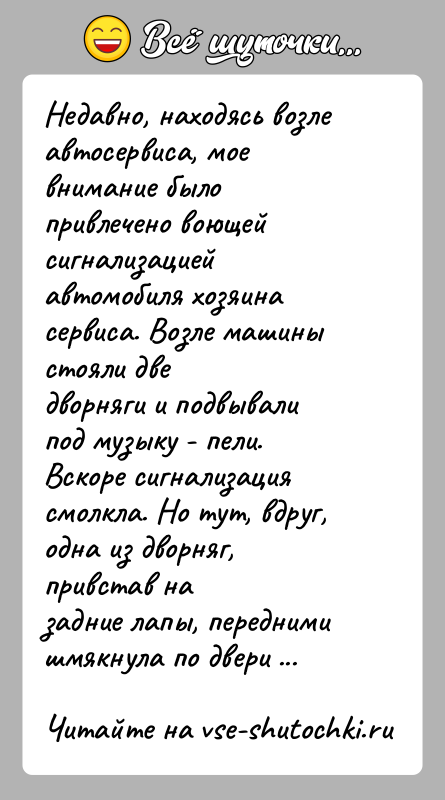 Всё шуточки...

Недавно, находясь возле автосервиса, мое внимание было привлечено воющей сигнализацией автомобиля хозяина сервиса. Возле машины стояли две дворняги и подвывали под музыку - пели. Вскоре сигнализация смолкла. Но тут, вдруг, одна из дворняг, привстав на задние лапы, передними шмякнула по двери ...

Читайте на vse-shutochki.ru